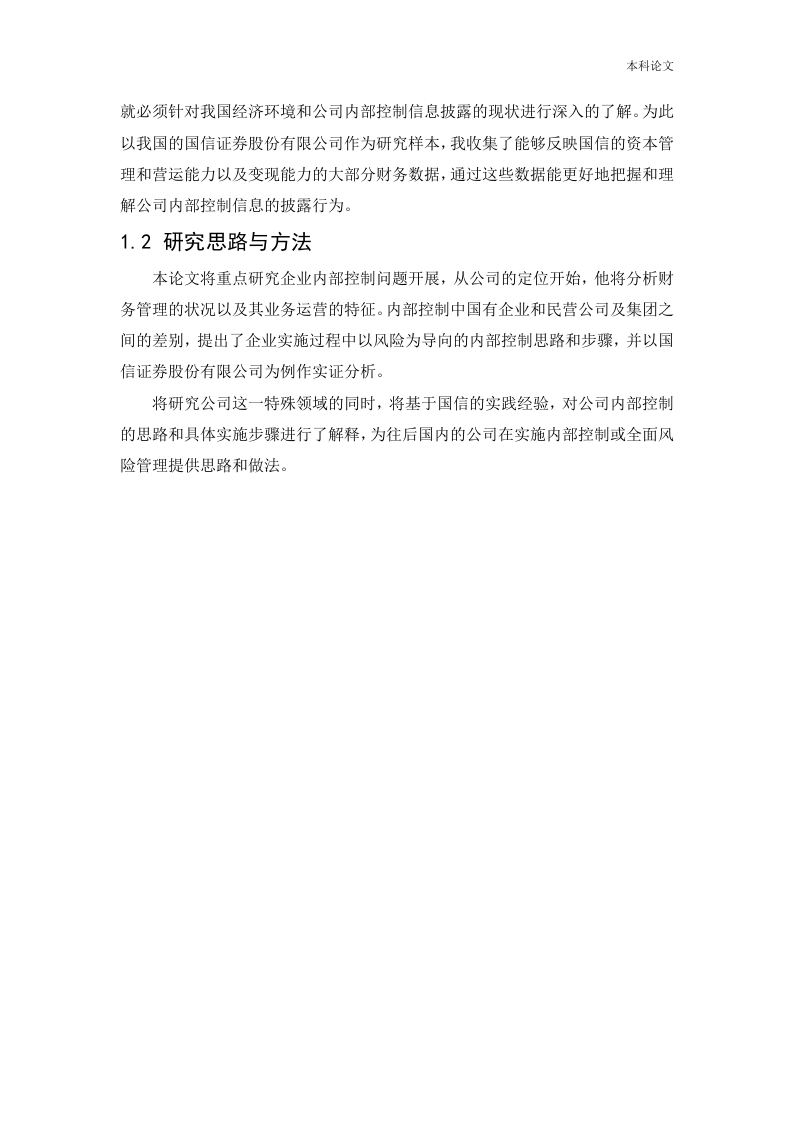 本科论文

就必须针对我国经济环境和公司内部控制信息披露的现状进行深入的了解。为此以我国的国信证券股份有限公司作为研究样本，我收集了能够反映国信的资本管理和营运能力以及变现能力的大部分财务数据，通过这些数据能更好地把握和理解公司内部控制信息的披露行为。

1.2 研究思路与方法

本论文将重点研究企业内部控制问题开展，从公司的定位开始，他将分析财务管理的状况以及其业务运营的特征。内部控制中国有企业和民营公司及集团之间的差别，提出了企业实施过程中以风险为导向的内部控制思路和步骤，并以国信证券股份有限公司为例作实证分析。

将研究公司这一特殊领域的同时，将基于国信的实践经验，对公司内部控制的思路和具体实施步骤进行了解释，为往后国内的公司在实施内部控制或全面风险管理提供思路和做法。